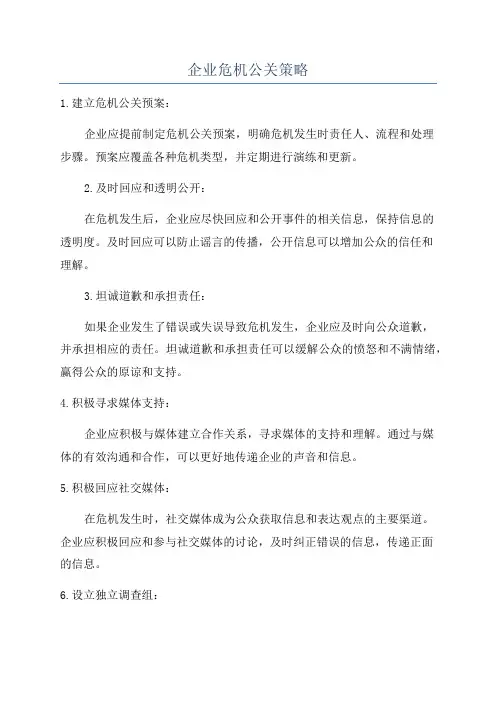 企业危机公关策略

1.建立危机公关预案：

企业应提前制定危机公关预案，明确危机发生时责任人、流程和处理步骤。预案应覆盖各种危机类型，并定期进行演练和更新。

2.及时回应和透明公开：

在危机发生后，企业应尽快回应和公开事件的相关信息，保持信息的透明度。及时回应可以防止谣言的传播，公开信息可以增加公众的信任和理解。

3.坦诚道歉和承担责任：

如果企业发生了错误或失误导致危机发生，企业应及时向公众道歉，并承担相应的责任。坦诚道歉和承担责任可以缓解公众的愤怒和不满情绪，赢得公众的原谅和支持。

4.积极寻求媒体支持：

企业应积极与媒体建立合作关系，寻求媒体的支持和理解。通过与媒体的有效沟通和合作，可以更好地传递企业的声音和信息。

5.积极回应社交媒体：

在危机发生时，社交媒体成为公众获取信息和表达观点的主要渠道。企业应积极回应和参与社交媒体的讨论，及时纠正错误的信息，传递正面的信息。

6.设立独立调查组：